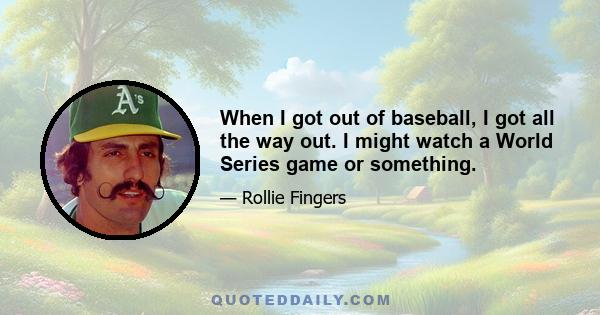 A's

When I got out of baseball, I got all the way out. I might watch a World Series game or something.

— Rollie Fingers

QUOTEDDAILY.COM